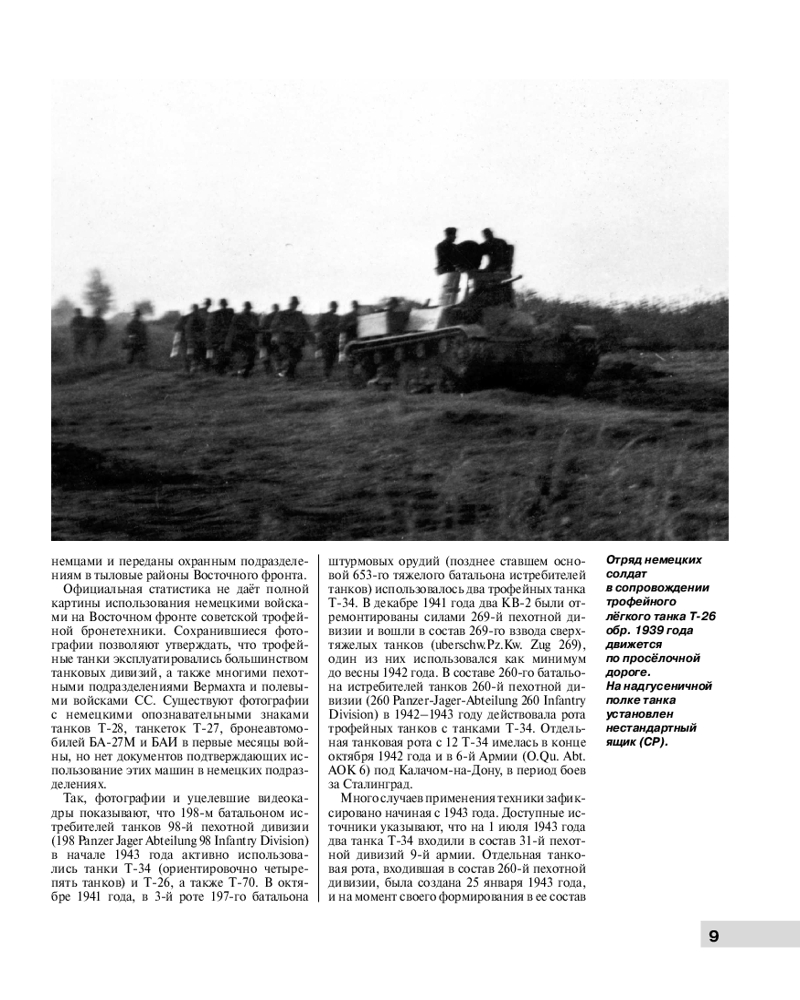 немцами и переданы охранным подразделениям в тыловые районы Восточного фронта.

Официальная статистика не даёт полной картины использования немецкими войсками на Восточном фронте советской трофейной бронетехники. Сохранившиеся фотографии позволяют утверждать, что трофейные танки эксплуатировались большинством танковых дивизий, а также многими пехотными подразделениями Вермахта и полевыми войсками СС. Существуют фотографии с немецкими опознавательными знаками танков Т-28, танкеток Т-27, бронеавтомобилей БА-27М и БАИ в первые месяцы войны, но нет документов подтверждающих использование этих машин в немецких подразделениях.

Так, фотографии и уцелевшие видеокадры показывают, что 198-м батальоном истребителей танков 98-й пехотной дивизии (198 Panzer Jager Abteilung 98 Infantry Division) в начале 1943 года активно использовались танки Т-34 (ориентировочно четыре-пять танков) и Т-26, а также Т-70. В октябре 1941 года, в 3-й роте 197-го батальона штурмовых орудий (позднее ставшем основой 653-го тяжелого батальона истребителей танков) использовалось два трофейных танка Т-34. В декабре 1941 года два КВ-2 были отремонтированы силами 269-й пехотной дивизии и вошли в состав 269-го взвода сверхтяжелых танков (uberschw.Pz.Kw. Zug 269), один из них использовался как минимум до весны 1942 года. В составе 260-го батальона истребителей танков 260-й пехотной дивизии (260 Panzer-Jager-Abteilung 260 Infantry Division) в 1942–1943 году действовала рота трофейных танков с танками Т-34. Отдельная танковая рота с 12 Т-34 имелась в конце октября 1942 года и в 6-й Армии (O.Qu. Abt. AOK 6) под Калачом-на-Дону, в период боев за Сталинград.

Много случаев применения техники зафиксировано начиная с 1943 года. Доступные источники указывают, что на 1 июля 1943 года два танка Т-34 входили в состав 31-й пехотной дивизий 9-й армии. Отдельная танковая рота, входившая в состав 260-й пехотной дивизии, была создана 25 января 1943 года, и на момент своего формирования в ее состав

Отряд немецких солдат в сопровождении трофейного лёгкого танка Т-26 обр. 1939 года движется по просёлочной дороге. На надгусеничной полке танка установлен нестандартный ящик (СР).

9